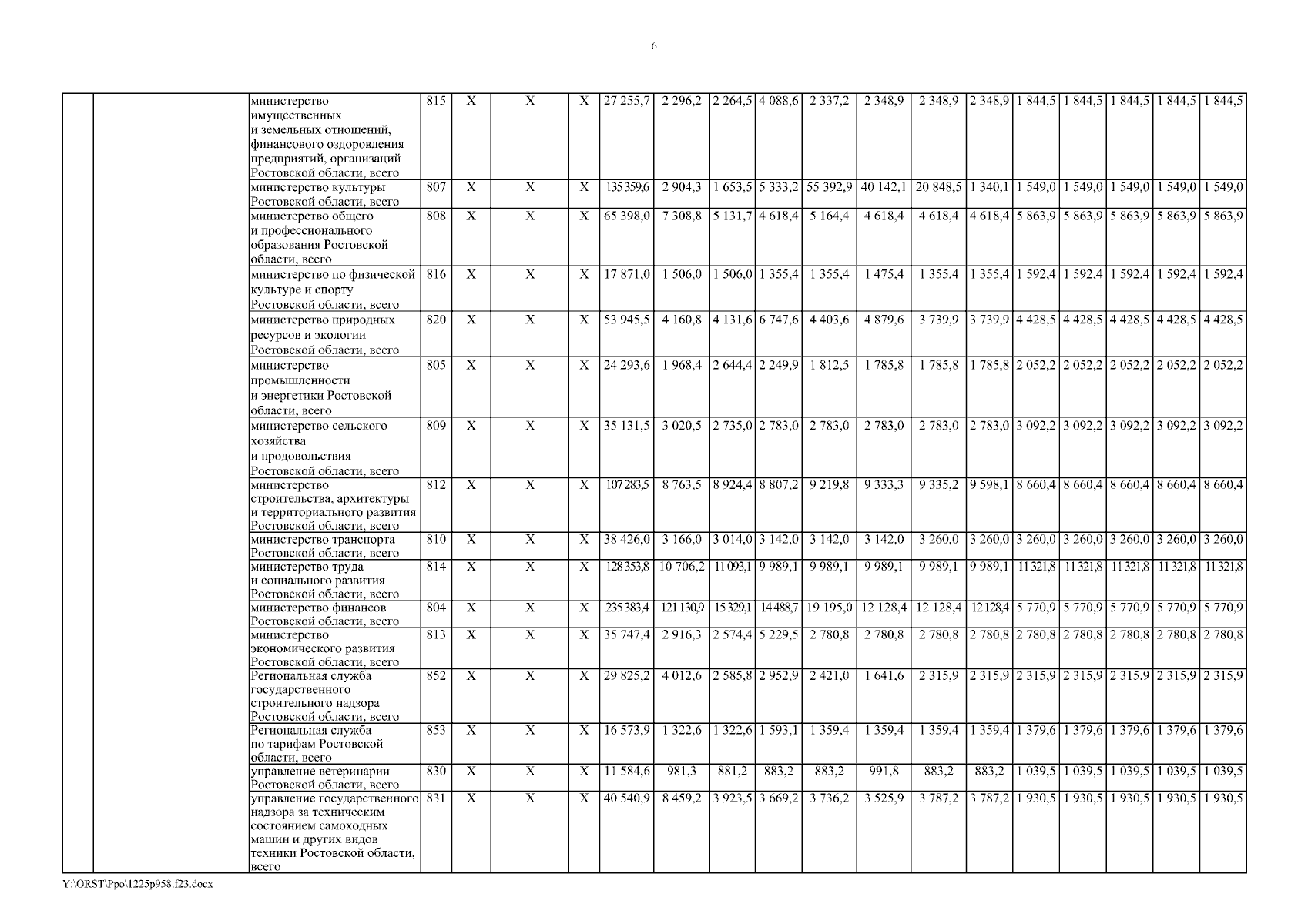 6

| | | | | | | | | | | | | | | | | | | | |
|---|---|---|---|---|---|---|---|---|---|---|---|---|---|---|---|---|---|---|---|
| | | министерство имущественных и земельных отношений, финансового оздоровления предприятий, организаций Ростовской области, всего | 815 | X | X | X | 27 255,7 | 2 296,2 | 2 264,5 | 4 088,6 | 2 337,2 | 2 348,9 | 2 348,9 | 2 348,9 | 1 844,5 | 1 844,5 | 1 844,5 | 1 844,5 | 1 844,5 |
| | | министерство культуры Ростовской области, всего | 807 | X | X | X | 135 359,6 | 2 904,3 | 1 653,5 | 5 333,2 | 55 392,9 | 40 142,1 | 20 848,5 | 1 340,1 | 1 549,0 | 1 549,0 | 1 549,0 | 1 549,0 | 1 549,0 |
| | | министерство общего и профессионального образования Ростовской области, всего | 808 | X | X | X | 65 398,0 | 7 308,8 | 5 131,7 | 4 618,4 | 5 164,4 | 4 618,4 | 4 618,4 | 4 618,4 | 5 863,9 | 5 863,9 | 5 863,9 | 5 863,9 | 5 863,9 |
| | | министерство по физической культуре и спорту Ростовской области, всего | 816 | X | X | X | 17 871,0 | 1 506,0 | 1 506,0 | 1 355,4 | 1 355,4 | 1 475,4 | 1 355,4 | 1 355,4 | 1 592,4 | 1 592,4 | 1 592,4 | 1 592,4 | 1 592,4 |
| | | министерство природных ресурсов и экологии Ростовской области, всего | 820 | X | X | X | 53 945,5 | 4 160,8 | 4 131,6 | 6 747,6 | 4 403,6 | 4 879,6 | 3 739,9 | 3 739,9 | 4 428,5 | 4 428,5 | 4 428,5 | 4 428,5 | 4 428,5 |
| | | министерство промышленности и энергетики Ростовской области, всего | 805 | X | X | X | 24 293,6 | 1 968,4 | 2 644,4 | 2 249,9 | 1 812,5 | 1 785,8 | 1 785,8 | 1 785,8 | 2 052,2 | 2 052,2 | 2 052,2 | 2 052,2 | 2 052,2 |
| | | министерство сельского хозяйства и продовольствия Ростовской области, всего | 809 | X | X | X | 35 131,5 | 3 020,5 | 2 735,0 | 2 783,0 | 2 783,0 | 2 783,0 | 2 783,0 | 2 783,0 | 3 092,2 | 3 092,2 | 3 092,2 | 3 092,2 | 3 092,2 |
| | | министерство строительства, архитектуры и территориального развития Ростовской области, всего | 812 | X | X | X | 107 283,5 | 8 763,5 | 8 924,4 | 8 807,2 | 9 219,8 | 9 333,3 | 9 335,2 | 9 598,1 | 8 660,4 | 8 660,4 | 8 660,4 | 8 660,4 | 8 660,4 |
| | | министерство транспорта Ростовской области, всего | 810 | X | X | X | 38 426,0 | 3 166,0 | 3 014,0 | 3 142,0 | 3 142,0 | 3 142,0 | 3 260,0 | 3 260,0 | 3 260,0 | 3 260,0 | 3 260,0 | 3 260,0 | 3 260,0 |
| | | министерство труда и социального развития Ростовской области, всего | 814 | X | X | X | 128 353,8 | 10 706,2 | 11 093,1 | 9 989,1 | 9 989,1 | 9 989,1 | 9 989,1 | 9 989,1 | 11 321,8 | 11 321,8 | 11 321,8 | 11 321,8 | 11 321,8 |
| | | министерство финансов Ростовской области, всего | 804 | X | X | X | 235 383,4 | 121 130,9 | 15 329,1 | 14 488,7 | 19 195,0 | 12 128,4 | 12 128,4 | 12 128,4 | 5 770,9 | 5 770,9 | 5 770,9 | 5 770,9 | 5 770,9 |
| | | министерство экономического развития Ростовской области, всего | 813 | X | X | X | 35 747,4 | 2 916,3 | 2 574,4 | 5 229,5 | 2 780,8 | 2 780,8 | 2 780,8 | 2 780,8 | 2 780,8 | 2 780,8 | 2 780,8 | 2 780,8 | 2 780,8 |
| | | Региональная служба государственного строительного надзора Ростовской области, всего | 852 | X | X | X | 29 825,2 | 4 012,6 | 2 585,8 | 2 952,9 | 2 421,0 | 1 641,6 | 2 315,9 | 2 315,9 | 2 315,9 | 2 315,9 | 2 315,9 | 2 315,9 | 2 315,9 |
| | | Региональная служба по тарифам Ростовской области, всего | 853 | X | X | X | 16 573,9 | 1 322,6 | 1 322,6 | 1 593,1 | 1 359,4 | 1 359,4 | 1 359,4 | 1 359,4 | 1 379,6 | 1 379,6 | 1 379,6 | 1 379,6 | 1 379,6 |
| | | управление ветеринарии Ростовской области, всего | 830 | X | X | X | 11 584,6 | 981,3 | 881,2 | 883,2 | 883,2 | 991,8 | 883,2 | 883,2 | 1 039,5 | 1 039,5 | 1 039,5 | 1 039,5 | 1 039,5 |
| | | управление государственного надзора за техническим состоянием самоходных машин и других видов техники Ростовской области, всего | 831 | X | X | X | 40 540,9 | 8 459,2 | 3 923,5 | 3 669,2 | 3 736,2 | 3 525,9 | 3 787,2 | 3 787,2 | 1 930,5 | 1 930,5 | 1 930,5 | 1 930,5 | 1 930,5 |

Y:\ORST\Ppo\1225p958.f23.docx